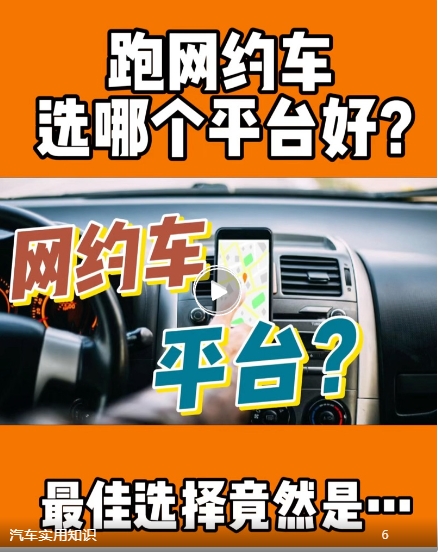 跑网约车
选哪个平台好?

网约车
平台?

最佳选择竟然是…

汽车实用知识

6